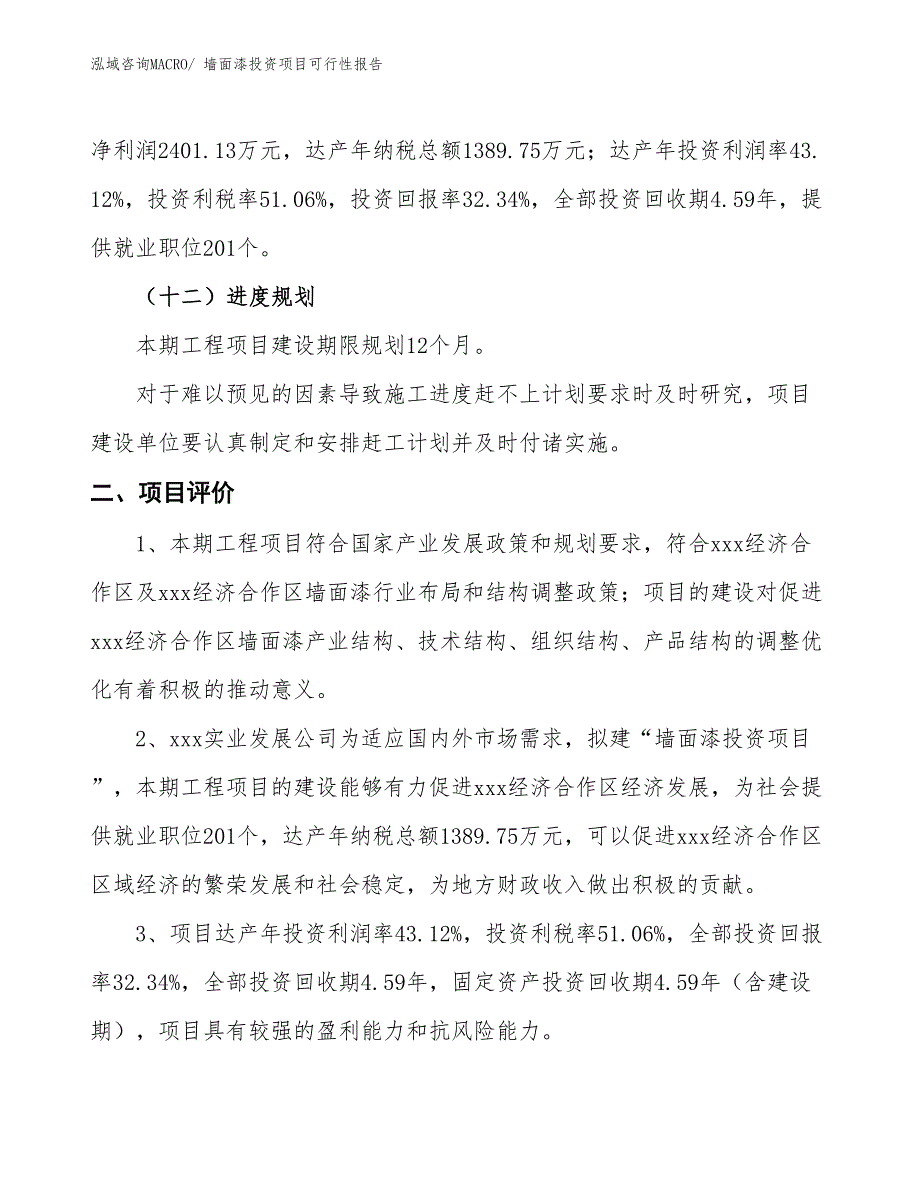 泓域咨询MACRO/ 墙面漆投资项目可行性报告

净利润2401.13万元，达产年纳税总额1389.75万元；达产年投资利润率43.12%，投资利税率51.06%，投资回报率32.34%，全部投资回收期4.59年，提供就业职位201个。

（十二）进度规划

本期工程项目建设期限规划12个月。

对于难以预见的因素导致施工进度赶不上计划要求时及时研究，项目建设单位要认真制定和安排赶工计划并及时付诸实施。

二、项目评价

1、本期工程项目符合国家产业发展政策和规划要求，符合xxx经济合作区及xxx经济合作区墙面漆行业布局和结构调整政策；项目的建设对促进xxx经济合作区墙面漆产业结构、技术结构、组织结构、产品结构的调整优化有着积极的推动意义。

2、xxx实业发展公司为适应国内外市场需求，拟建“墙面漆投资项目”，本期工程项目的建设能够有力促进xxx经济合作区经济发展，为社会提供就业职位201个，达产年纳税总额1389.75万元，可以促进xxx经济合作区区域经济的繁荣发展和社会稳定，为地方财政收入做出积极的贡献。

3、项目达产年投资利润率43.12%，投资利税率51.06%，全部投资回报率32.34%，全部投资回收期4.59年，固定资产投资回收期4.59年（含建设期），项目具有较强的盈利能力和抗风险能力。